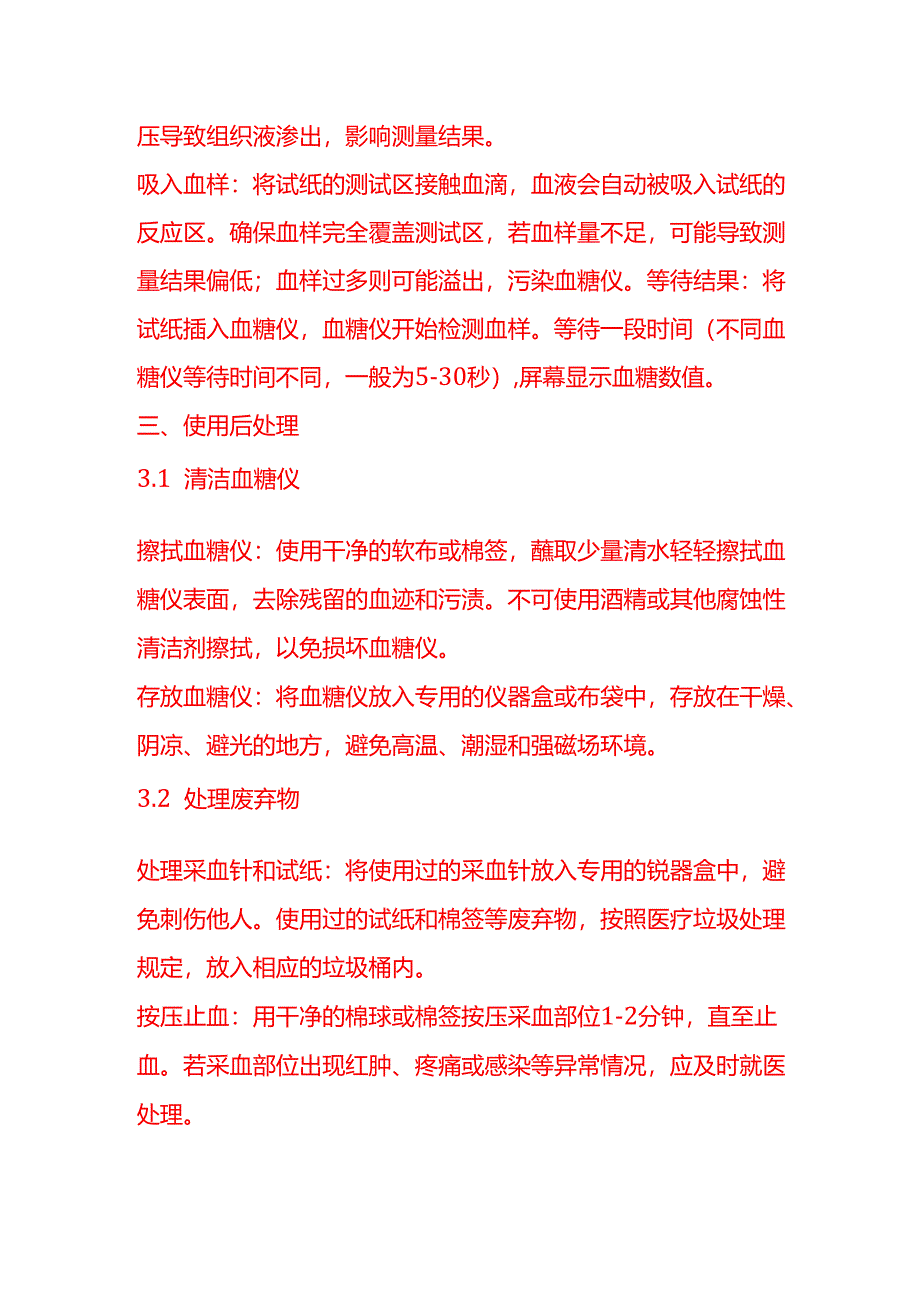 压导致组织液渗出，影响测量结果。
吸入血样：将试纸的测试区接触血滴，血液会自动被吸入试纸的反应区。确保血样完全覆盖测试区，若血样量不足，可能导致测量结果偏低；血样过多则可能溢出，污染血糖仪。等待结果：将试纸插入血糖仪，血糖仪开始检测血样。等待一段时间（不同血糖仪等待时间不同，一般为5-30秒）,屏幕显示血糖数值。
三、使用后处理
3.1 清洁血糖仪

擦拭血糖仪：使用干净的软布或棉签，蘸取少量清水轻轻擦拭血糖仪表面，去除残留的血迹和污渍。不可使用酒精或其他腐蚀性清洁剂擦拭，以免损坏血糖仪。
存放血糖仪：将血糖仪放入专用的仪器盒或布袋中，存放在干燥、阴凉、避光的地方，避免高温、潮湿和强磁场环境。
3.2 处理废弃物

处理采血针和试纸：将使用过的采血针放入专用的锐器盒中，避免刺伤他人。使用过的试纸和棉签等废弃物，按照医疗垃圾处理规定，放入相应的垃圾桶内。
按压止血：用干净的棉球或棉签按压采血部位1-2分钟，直至止血。若采血部位出现红肿、疼痛或感染等异常情况，应及时就医处理。